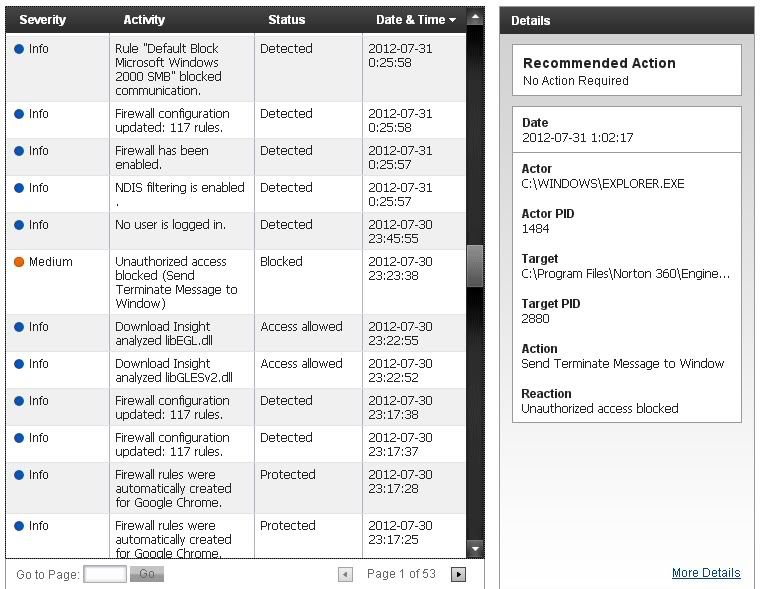 | Severity | Activity | Status | Date & Time |
|---|---|---|---|
| Info | Rule "Default Block Microsoft Windows 2000 SMB" blocked communication. | Detected | 2012-07-31 0:25:58 |
| Info | Firewall configuration updated: 117 rules. | Detected | 2012-07-31 0:25:58 |
| Info | Firewall has been enabled. | Detected | 2012-07-31 0:25:57 |
| Info | NDIS filtering is enabled . | Detected | 2012-07-31 0:25:57 |
| Info | No user is logged in. | Detected | 2012-07-30 23:45:55 |
| Medium | Unauthorized access blocked (Send Terminate Message to Window) | Blocked | 2012-07-30 23:23:38 |
| Info | Download Insight analyzed libEGL.dll | Access allowed | 2012-07-30 23:22:55 |
| Info | Download Insight analyzed libGLESv2.dll | Access allowed | 2012-07-30 23:22:52 |
| Info | Firewall configuration updated: 117 rules. | Detected | 2012-07-30 23:17:38 |
| Info | Firewall configuration updated: 117 rules. | Detected | 2012-07-30 23:17:37 |
| Info | Firewall rules were automatically created for Google Chrome. | Protected | 2012-07-30 23:17:28 |
| Info | Firewall rules were automatically created for Google Chrome. | Protected | 2012-07-30 23:17:25 |

Go to Page: Go Page 1 of 53

Details

Recommended Action
No Action Required

Date
2012-07-31 1:02:17

Actor
C:\WINDOWS\EXPLORER.EXE

Actor PID
1484

Target
C:\Program Files\Norton 360\Engine...

Target PID
2880

Action
Send Terminate Message to Window

Reaction
Unauthorized access blocked

More Details